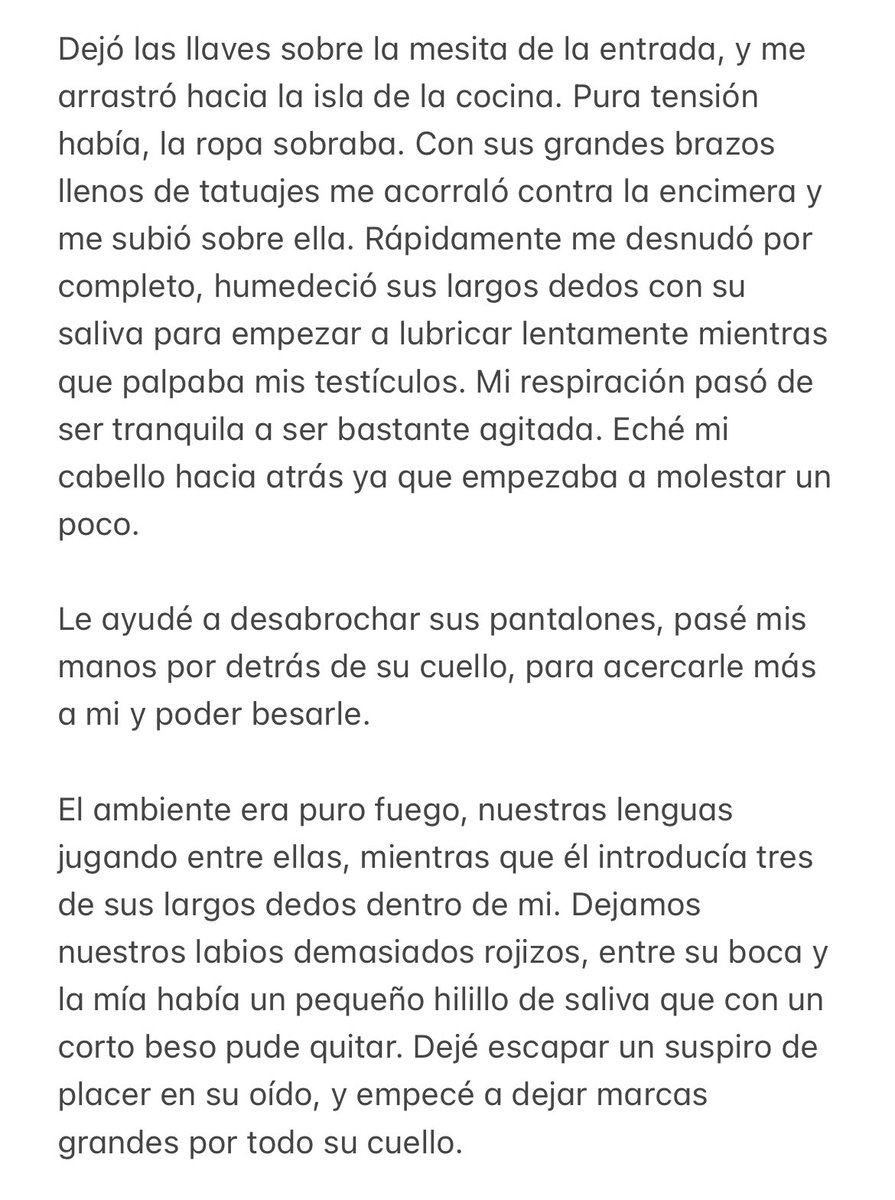 Dejó las llaves sobre la mesita de la entrada, y me arrastró hacia la isla de la cocina. Pura tensión había, la ropa sobraba. Con sus grandes brazos llenos de tatuajes me acorraló contra la encimera y me subió sobre ella. Rápidamente me desnudó por completo, humedeció sus largos dedos con su saliva para empezar a lubricar lentamente mientras que palpaba mis testículos. Mi respiración pasó de ser tranquila a ser bastante agitada. Eché mi cabello hacia atrás ya que empezaba a molestar un poco.

Le ayudé a desabrochar sus pantalones, pasé mis manos por detrás de su cuello, para acercarle más a mi y poder besarle.

El ambiente era puro fuego, nuestras lenguas jugando entre ellas, mientras que él introducía tres de sus largos dedos dentro de mi. Dejamos nuestros labios demasiados rojizos, entre su boca y la mía había un pequeño hilillo de saliva que con un corto beso pude quitar. Dejé escapar un suspiro de placer en su oído, y empecé a dejar marcas grandes por todo su cuello.